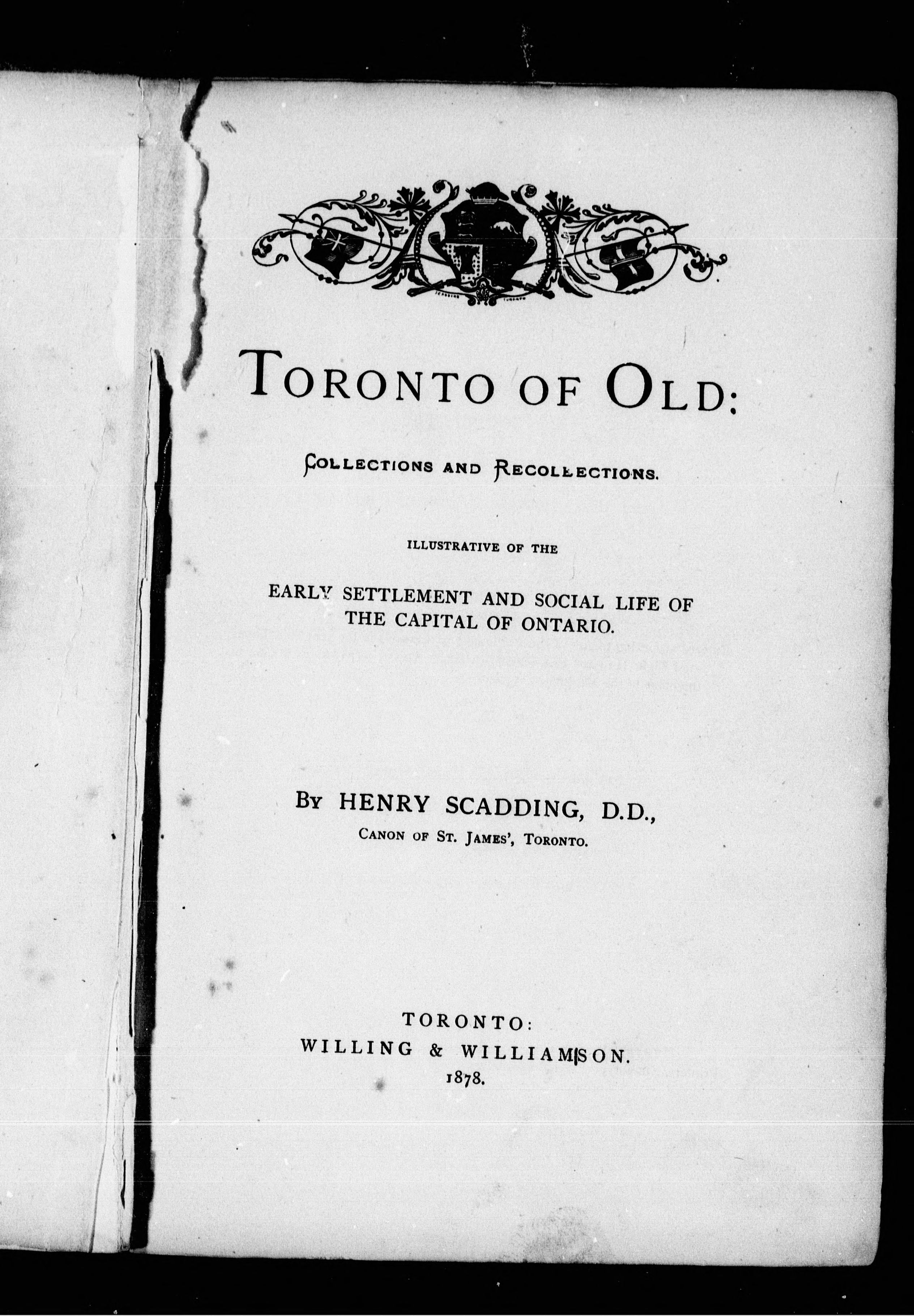 TORONTO OF OLD:

COLLECTIONS AND RECOLLECTIONS.

ILLUSTRATIVE OF THE

EARLY SETTLEMENT AND SOCIAL LIFE OF THE CAPITAL OF ONTARIO.

BY HENRY SCADDING, D.D.,
CANON OF ST. JAMES', TORONTO.

TORONTO:
WILLING & WILLIAMSON.
1878.